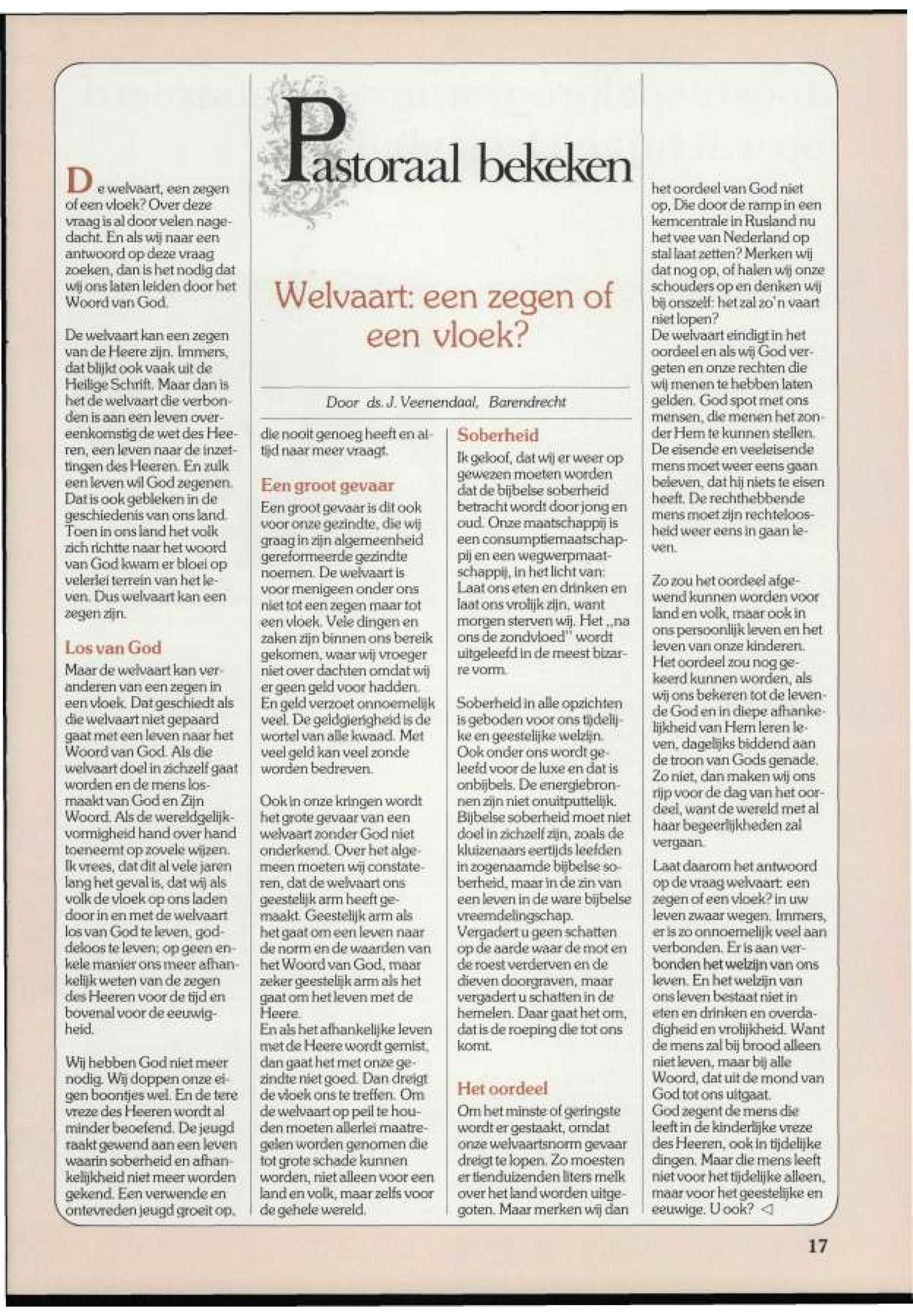 Pastoraal bekeken

Welvaart: een zegen of een vloek?

Door ds. J. Veenendaal, Barendrecht

De welvaart, een zegen of een vloek? Over deze vraag is al door velen nagedacht. En als wij naar een antwoord op deze vraag zoeken, dan is het nodig dat wij ons laten leiden door het Woord van God.

De welvaart kan een zegen van de Heere zijn. Immers, dat blijkt ook vaak uit de Heilige Schrift. Maar dan is het de welvaart die verbonden is aan een leven overeenkomstig de wet des Heeren, een leven naar de inzettingen des Heeren. En zulk een leven wil God zegenen. Dat is ook gebleken in de geschiedenis van ons land. Toen in ons land het volk zich richtte naar het woord van God kwam er bloei op velerlei terrein van het leven. Dus welvaart kan een zegen zijn.

Los van God
Maar de welvaart kan veranderen van een zegen in een vloek. Dat geschiedt als die welvaart niet gepaard gaat met een leven naar het Woord van God. Als die welvaart doel in zichzelf gaat worden en de mens losmaakt van God en Zijn Woord. Als de wereldgelijkvormigheid hand over hand toeneemt op zovele wijzen. Ik vrees, dat dit al vele jaren lang het geval is, dat wij als volk de vloek op ons laden door in en met de welvaart los van God te leven, goddeloos te leven; op geen enkele manier ons meer afhankelijk weten van de zegen des Heeren voor de tijd en bovenal voor de eeuwigheid.

Wij hebben God niet meer nodig. Wij doppen onze eigen boontjes wel. En de tere vreze des Heeren wordt al minder beoefend. De jeugd raakt gewend aan een leven waarin soberheid en afhankelijkheid niet meer worden gekend. Een verwende en ontevreden jeugd groeit op, die nooit genoeg heeft en altijd naar meer vraagt.

Een groot gevaar
Een groot gevaar is dit ook voor onze gezindte, die wij graag in zijn algemeenheid gereformeerde gezindte noemen. De welvaart is voor menigeen onder ons niet tot een zegen maar tot een vloek. Vele dingen en zaken zijn binnen ons bereik gekomen, waar wij vroeger niet over dachten omdat wij er geen geld voor hadden. En geld verzoet onnoemelijk veel. De geldgierigheid is de wortel van alle kwaad. Met veel geld kan veel zonde worden bedreven.

Ook in onze kringen wordt het grote gevaar van een welvaart zonder God niet onderkend. Over het algemeen moeten wij constateren, dat de welvaart ons geestelijk arm heeft gemaakt. Geestelijk arm als het gaat om een leven naar de norm en de waarden van het Woord van God, maar zeker geestelijk arm als het gaat om het leven met de Heere.
En als het afhankelijke leven met de Heere wordt gemist, dan gaat het met onze gezindte niet goed. Dan dreigt de vloek ons te treffen. Om de welvaart op peil te houden moeten allerlei maatregelen worden genomen die tot grote schade kunnen worden, niet alleen voor een land en volk, maar zelfs voor de gehele wereld.

Soberheid
Ik geloof, dat wij er weer op gewezen moeten worden dat de bijbelse soberheid betracht wordt door jong en oud. Onze maatschappij is een consumptiemaatschappij en een wegwerpmaatschappij, in het licht van: Laat ons eten en drinken en laat ons vrolijk zijn, want morgen sterven wij. Het „na ons de zondvloed" wordt uitgeleefd in de meest bizarre vorm.

Soberheid in alle opzichten is geboden voor ons tijdelijke en geestelijke welzijn. Ook onder ons wordt geleefd voor de luxe en dat is onbijbels. De energiebronnen zijn niet onuitputtelijk. Bijbelse soberheid moet niet doel in zichzelf zijn, zoals de kluizenaars eertijds leefden in zogenaamde bijbelse soberheid, maar in de zin van een leven in de ware bijbelse vreemdelingschap. Vergadert u geen schatten op de aarde waar de mot en de roest verderven en de dieven doorgraven, maar vergadert u schatten in de hemelen. Daar gaat het om, dat is de roeping die tot ons komt.

Het oordeel
Om het minste of geringste wordt er gestaakt, omdat onze welvaartsnorm gevaar dreigt te lopen. Zo moesten er tienduizenden liters melk over het land worden uitgegoten. Maar merken wij dan het oordeel van God niet op, Die door de ramp in een kerncentrale in Rusland nu het vee van Nederland op stal laat zetten? Merken wij dat nog op, of halen wij onze schouders op en denken wij bij onszelf: het zal zo'n vaart niet lopen?
De welvaart eindigt in het oordeel en als wij God vergeten en onze rechten die wij menen te hebben laten gelden. God spot met ons mensen, die menen het zonder Hem te kunnen stellen. De eisende en veeleisende mens moet weer eens gaan beleven, dat hij niets te eisen heeft. De rechthebbende mens moet zijn rechteloosheid weer eens in gaan leven.

Zo zou het oordeel afgewend kunnen worden voor land en volk, maar ook in ons persoonlijk leven en het leven van onze kinderen. Het oordeel zou nog gekeerd kunnen worden, als wij ons bekeren tot de levende God en in diepe afhankelijkheid van Hem leren leven, dagelijks biddend aan de troon van Gods genade. Zo niet, dan maken wij ons rijp voor de dag van het oordeel, want de wereld met al haar begeerlijkheden zal vergaan.

Laat daarom het antwoord op de vraag welvaart: een zegen of een vloek? in uw leven zwaar wegen. Immers, er is zo onnoemelijk veel aan verbonden. Er is aan verbonden het welzijn van ons leven. En het welzijn van ons leven bestaat niet in eten en drinken en overdadigheid en vrolijkheid. Want de mens zal bij brood alleen niet leven, maar bij alle Woord, dat uit de mond van God tot ons uitgaat.
God zegent de mens die leeft in de kinderlijke vreze des Heeren, ook in tijdelijke dingen. Maar die mens leeft niet voor het tijdelijke alleen, maar voor het geestelijke en eeuwige. U ook? ◁

17